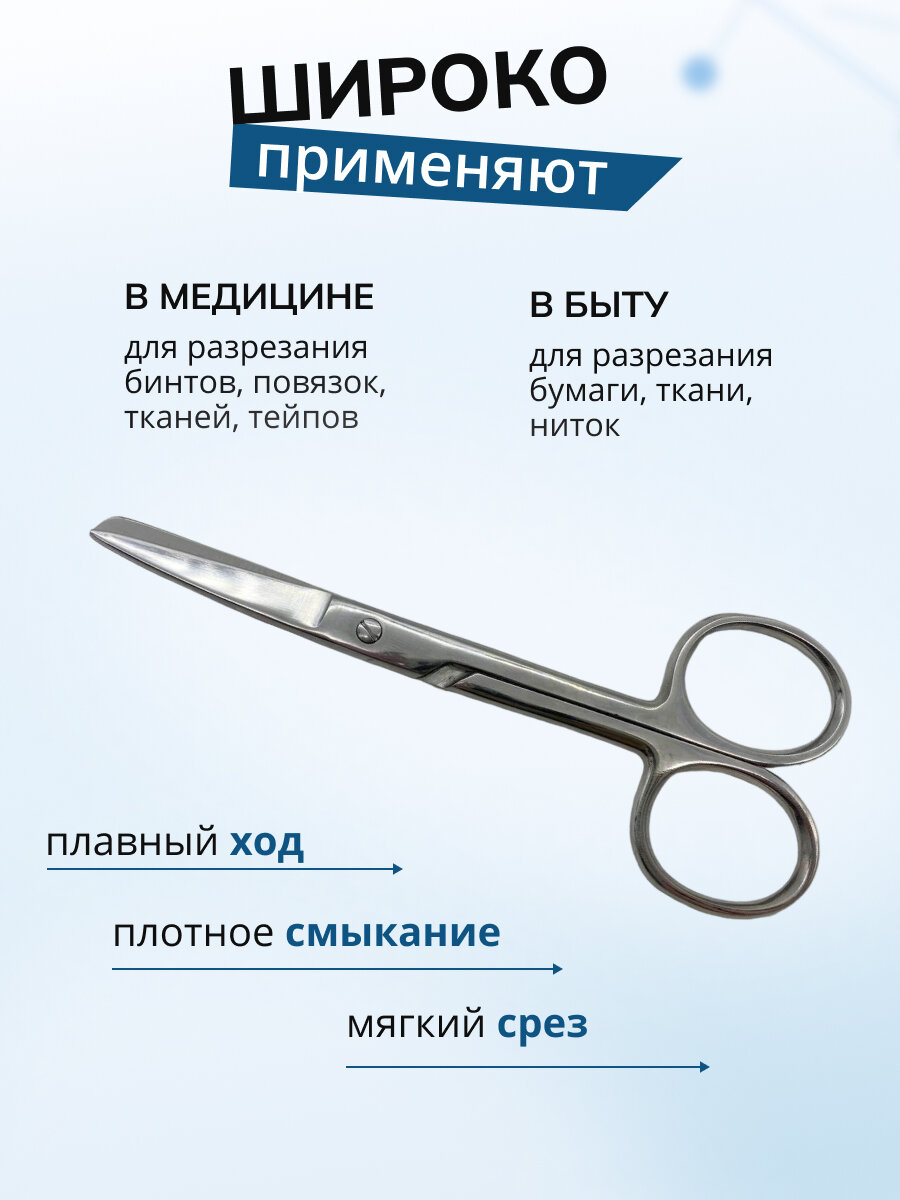 ШИРОКО
применяют

В МЕДИЦИНЕ
для разрезания бинтов, повязок, тканей, тейпов

В БЫТУ
для разрезания бумаги, ткани, ниток

плавный ход

плотное смыкание

мягкий срез